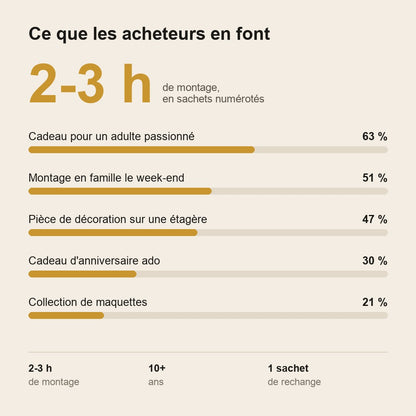 Ce que les acheteurs en font

2-3 h
de montage, en sachets numérotés

Cadeau pour un adulte passionné 63 %

Montage en famille le week-end 51 %

Pièce de décoration sur une étagère 47 %

Cadeau d'anniversaire ado 30 %

Collection de maquettes 21 %

2-3 h
de montage

10+
ans

1 sachet
de rechange